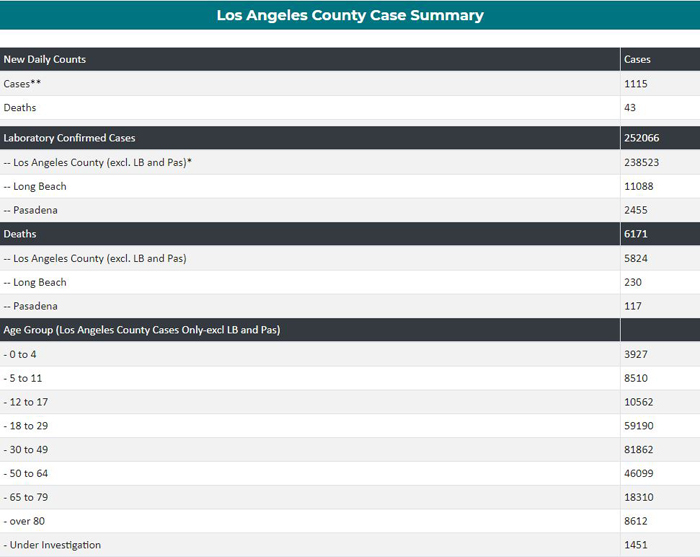 Los Angeles County Case Summary

| New Daily Counts | Cases |
|---|---|
| Cases** | 1115 |
| Deaths | 43 |
| Laboratory Confirmed Cases | 252066 |
| -- Los Angeles County (excl. LB and Pas)* | 238523 |
| -- Long Beach | 11088 |
| -- Pasadena | 2455 |
| Deaths | 6171 |
| -- Los Angeles County (excl. LB and Pas) | 5824 |
| -- Long Beach | 230 |
| -- Pasadena | 117 |
| Age Group (Los Angeles County Cases Only-excl LB and Pas) | |
| - 0 to 4 | 3927 |
| - 5 to 11 | 8510 |
| - 12 to 17 | 10562 |
| - 18 to 29 | 59190 |
| - 30 to 49 | 81862 |
| - 50 to 64 | 46099 |
| - 65 to 79 | 18310 |
| - over 80 | 8612 |
| - Under Investigation | 1451 |